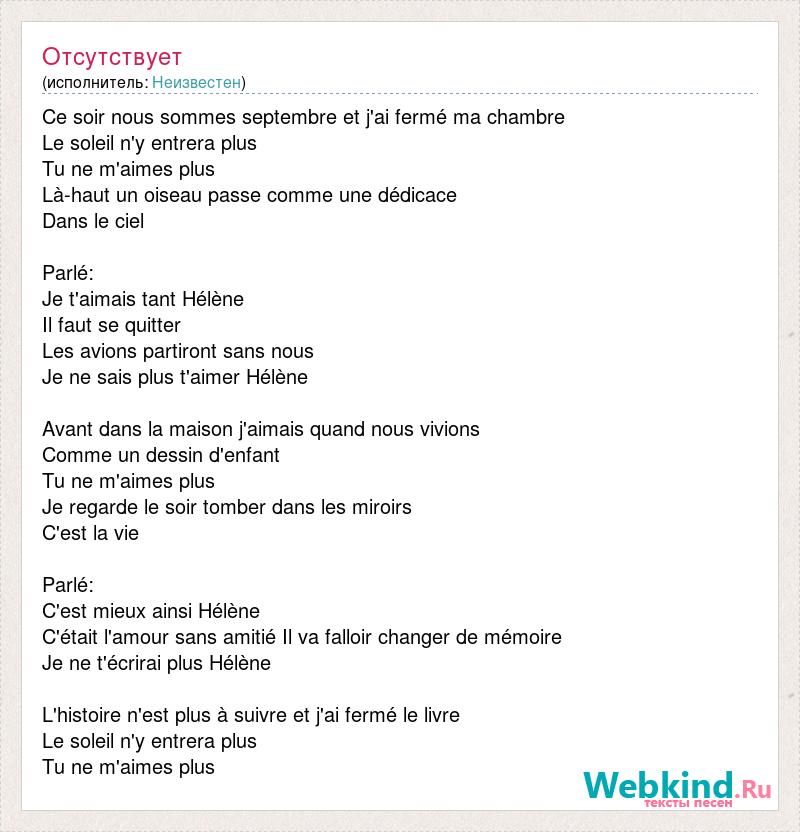 Отсутствует
(исполнитель: Неизвестен)

Ce soir nous sommes septembre et j'ai fermé ma chambre
Le soleil n'y entrera plus
Tu ne m'aimes plus
Là-haut un oiseau passe comme une dédicace
Dans le ciel

Parlé:
Je t'aimais tant Hélène
Il faut se quitter
Les avions partiront sans nous
Je ne sais plus t'aimer Hélène

Avant dans la maison j'aimais quand nous vivions
Comme un dessin d'enfant
Tu ne m'aimes plus
Je regarde le soir tomber dans les miroirs
C'est la vie

Parlé:
C'est mieux ainsi Hélène
C'était l'amour sans amitié Il va falloir changer de mémoire
Je ne t'écrirai plus Hélène

L'histoire n'est plus à suivre et j'ai fermé le livre
Le soleil n'y entrera plus
Tu ne m'aimes plus

Webkind.Ru
тексты песен